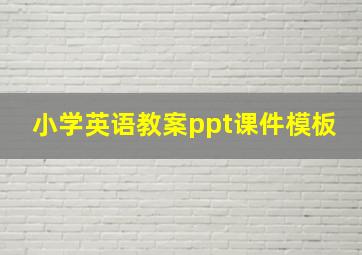 小学英语教案ppt课件模板